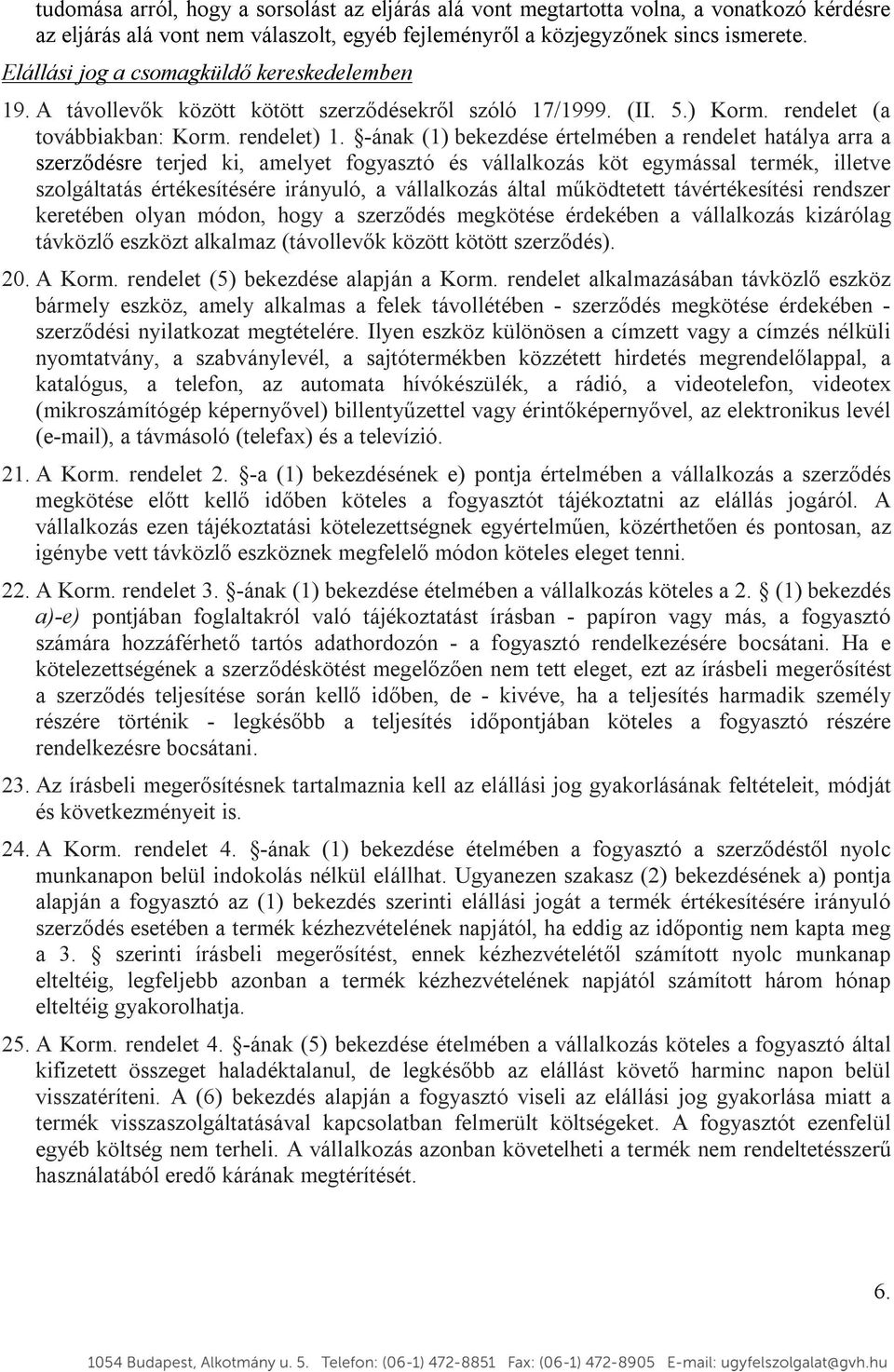 tudomása arról, hogy a sorsolást az eljárás alá vont megtartotta volna, a vonatkozó kérdésre az eljárás alá vont nem válaszolt, egyéb fejleményről a közjegyzőnek sincs ismerete.

Elállási jog a csomagküldő kereskedelemben

19. A távollevők között kötött szerződésekről szóló 17/1999. (II. 5.) Korm. rendelet (a továbbiakban: Korm. rendelet) 1. §-ának (1) bekezdése értelmében a rendelet hatálya arra a szerződésre terjed ki, amelyet fogyasztó és vállalkozás köt egymással termék, illetve szolgáltatás értékesítésére irányuló, a vállalkozás által működtetett távértékesítési rendszer keretében olyan módon, hogy a szerződés megkötése érdekében a vállalkozás kizárólag távközlő eszközt alkalmaz (távollevők között kötött szerződés).

20. A Korm. rendelet (5) bekezdése alapján a Korm. rendelet alkalmazásában távközlő eszköz bármely eszköz, amely alkalmas a felek távollétében - szerződés megkötése érdekében - szerződési nyilatkozat megtételére. Ilyen eszköz különösen a címzett vagy a címzés nélküli nyomtatvány, a szabványlevél, a sajtótermékben közzétett hirdetés megrendelőlappal, a katalógus, a telefon, az automata hívókészülék, a rádió, a videotelefon, videotex (mikroszámítógép képernyővel) billentyűzettel vagy érintőképernyővel, az elektronikus levél (e-mail), a távmásoló (telefax) és a televízió.

21. A Korm. rendelet 2. §-a (1) bekezdésének e) pontja értelmében a vállalkozás a szerződés megkötése előtt kellő időben köteles a fogyasztót tájékoztatni az elállás jogáról. A vállalkozás ezen tájékoztatási kötelezettségnek egyértelműen, közérthetően és pontosan, az igénybe vett távközlő eszköznek megfelelő módon köteles eleget tenni.

22. A Korm. rendelet 3. §-ának (1) bekezdése ételmében a vállalkozás köteles a 2. § (1) bekezdés a)-e) pontjában foglaltakról való tájékoztatást írásban - papíron vagy más, a fogyasztó számára hozzáférhető tartós adathordozón - a fogyasztó rendelkezésére bocsátani. Ha e kötelezettségének a szerződéskötést megelőzően nem tett eleget, ezt az írásbeli megerősítést a szerződés teljesítése során kellő időben, de - kivéve, ha a teljesítés harmadik személy részére történik - legkésőbb a teljesítés időpontjában köteles a fogyasztó részére rendelkezésre bocsátani.

23. Az írásbeli megerősítésnek tartalmaznia kell az elállási jog gyakorlásának feltételeit, módját és következményeit is.

24. A Korm. rendelet 4. §-ának (1) bekezdése ételmében a fogyasztó a szerződéstől nyolc munkanapon belül indokolás nélkül elállhat. Ugyanezen szakasz (2) bekezdésének a) pontja alapján a fogyasztó az (1) bekezdés szerinti elállási jogát a termék értékesítésére irányuló szerződés esetében a termék kézhezvételének napjától, ha eddig az időpontig nem kapta meg a 3. § szerinti írásbeli megerősítést, ennek kézhezvételétől számított nyolc munkanap elteltéig, legfeljebb azonban a termék kézhezvételének napjától számított három hónap elteltéig gyakorolhatja.

25. A Korm. rendelet 4. §-ának (5) bekezdése ételmében a vállalkozás köteles a fogyasztó által kifizetett összeget haladéktalanul, de legkésőbb az elállást követő harminc napon belül visszatéríteni. A (6) bekezdés alapján a fogyasztó viseli az elállási jog gyakorlása miatt a termék visszaszolgáltatásával kapcsolatban felmerült költségeket. A fogyasztót ezenfelül egyéb költség nem terheli. A vállalkozás azonban követelheti a termék nem rendeltetésszerű használatából eredő kárának megtérítését.

6.

1054 Budapest, Alkotmány u. 5. Telefon: (06-1) 472-8851 Fax: (06-1) 472-8905 E-mail: ugyfelszolgalat@gvh.hu